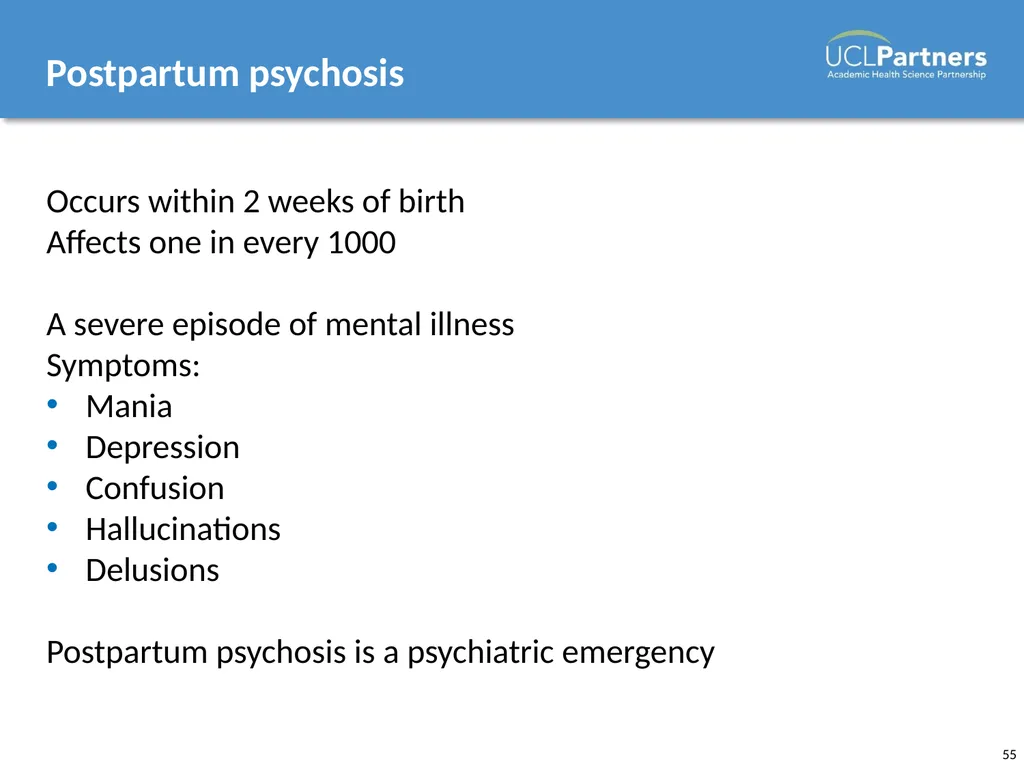 Postpartum psychosis

UCLPartners
Academic Health Science Partnership

Occurs within 2 weeks of birth
Affects one in every 1000

A severe episode of mental illness
Symptoms:
• Mania
• Depression
• Confusion
• Hallucinations
• Delusions

Postpartum psychosis is a psychiatric emergency

55